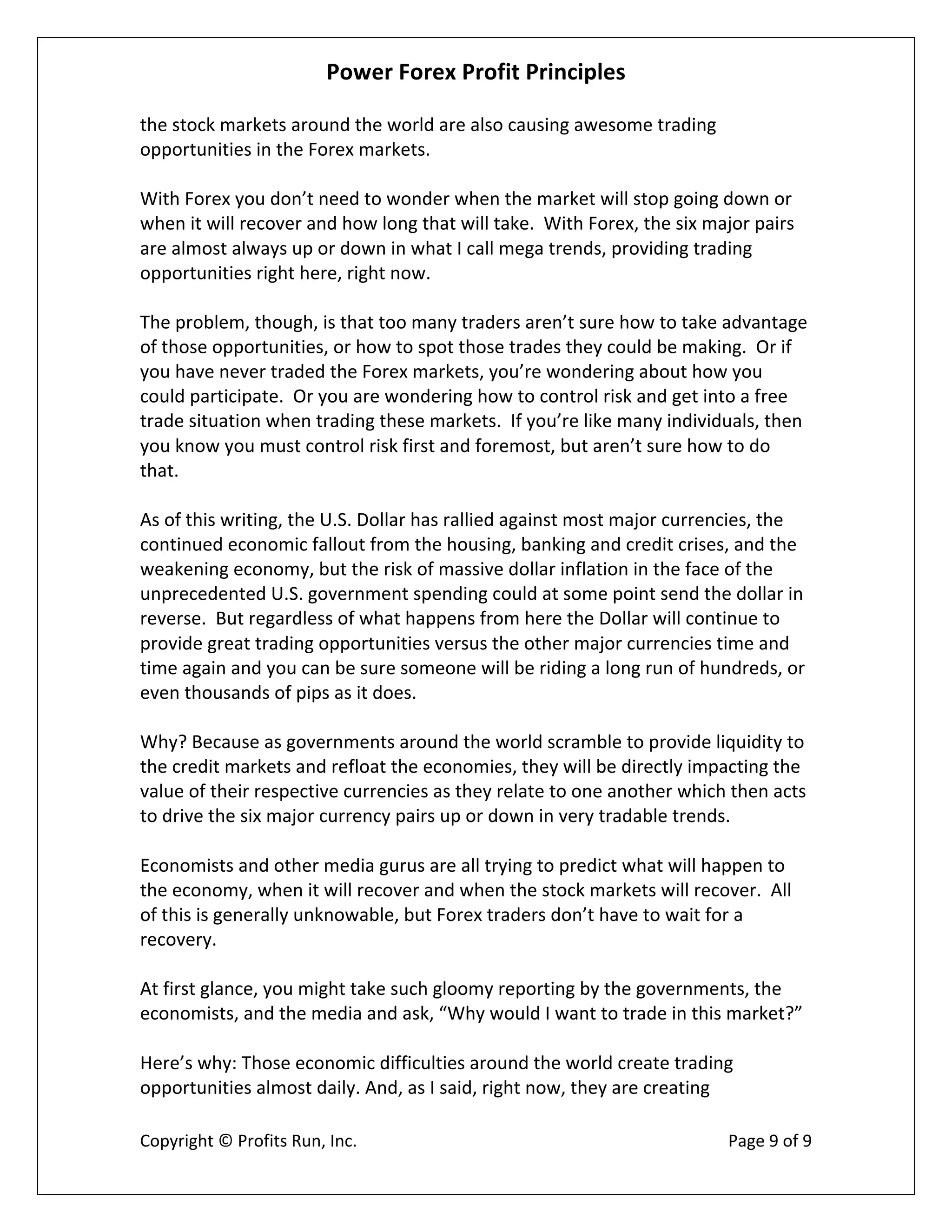 Power Forex Profit Principles

the stock markets around the world are also causing awesome trading opportunities in the Forex markets.

With Forex you don't need to wonder when the market will stop going down or when it will recover and how long that will take. With Forex, the six major pairs are almost always up or down in what I call mega trends, providing trading opportunities right here, right now.

The problem, though, is that too many traders aren't sure how to take advantage of those opportunities, or how to spot those trades they could be making. Or if you have never traded the Forex markets, you're wondering about how you could participate. Or you are wondering how to control risk and get into a free trade situation when trading these markets. If you're like many individuals, then you know you must control risk first and foremost, but aren't sure how to do that.

As of this writing, the U.S. Dollar has rallied against most major currencies, the continued economic fallout from the housing, banking and credit crises, and the weakening economy, but the risk of massive dollar inflation in the face of the unprecedented U.S. government spending could at some point send the dollar in reverse. But regardless of what happens from here the Dollar will continue to provide great trading opportunities versus the other major currencies time and time again and you can be sure someone will be riding a long run of hundreds, or even thousands of pips as it does.

Why? Because as governments around the world scramble to provide liquidity to the credit markets and refloat the economies, they will be directly impacting the value of their respective currencies as they relate to one another which then acts to drive the six major currency pairs up or down in very tradable trends.

Economists and other media gurus are all trying to predict what will happen to the economy, when it will recover and when the stock markets will recover. All of this is generally unknowable, but Forex traders don't have to wait for a recovery.

At first glance, you might take such gloomy reporting by the governments, the economists, and the media and ask, "Why would I want to trade in this market?"

Here's why: Those economic difficulties around the world create trading opportunities almost daily. And, as I said, right now, they are creating

Copyright © Profits Run, Inc.

Page 9 of 9